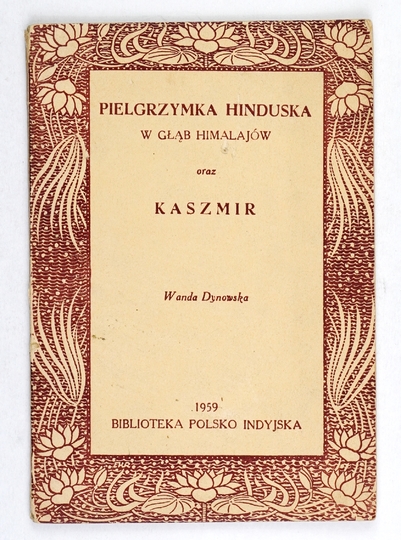 PIELGRZYMKA HINDUSKA
W GŁĄB HIMALAJÓW

oraz

KASZMIR

Wanda Dynowska

1959
BIBLIOTEKA POLSKO INDYJSKA